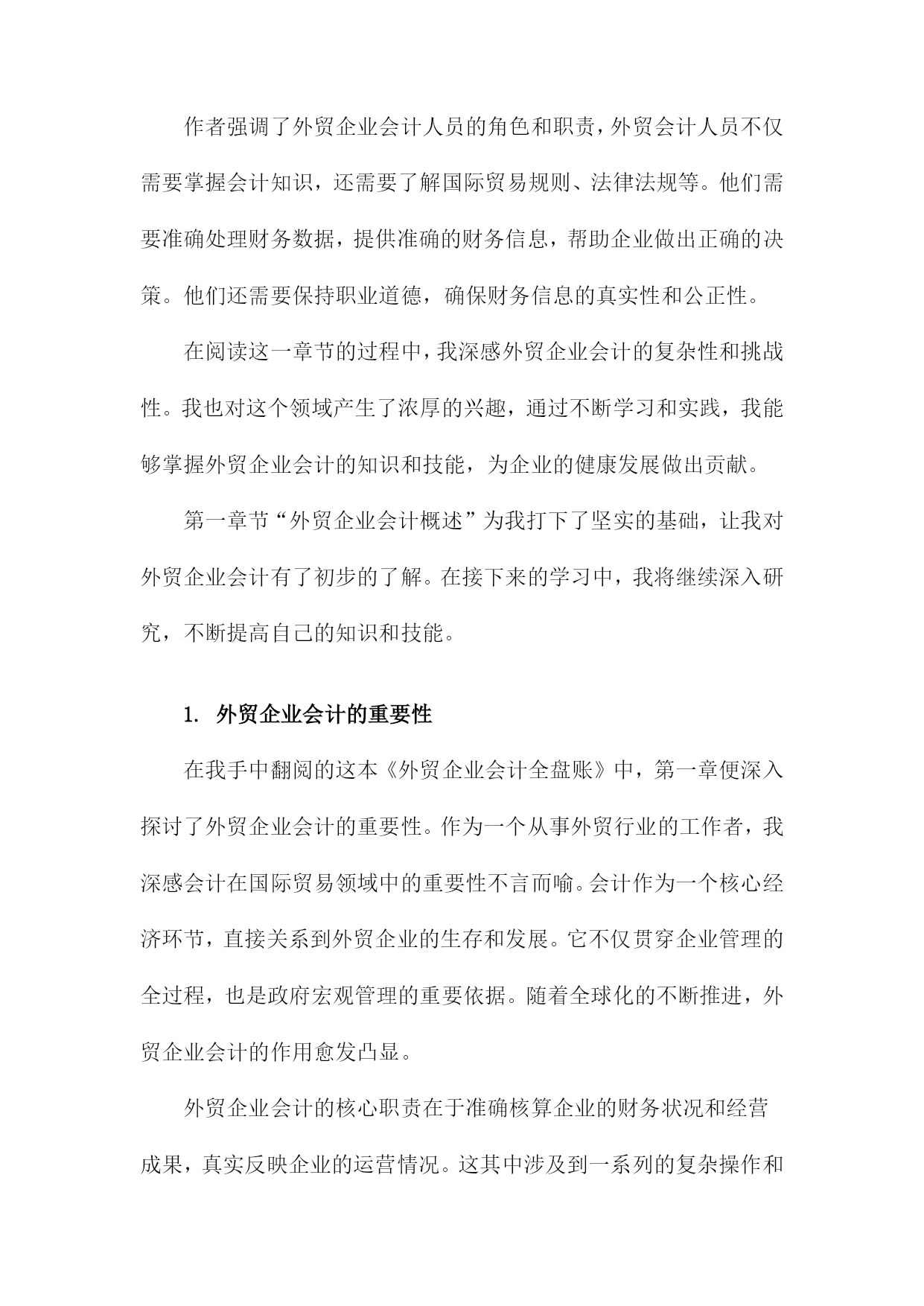 作者强调了外贸企业会计人员的角色和职责，外贸会计人员不仅需要掌握会计知识，还需要了解国际贸易规则、法律法规等。他们需要准确处理财务数据，提供准确的财务信息，帮助企业做出正确的决策。他们还需要保持职业道德，确保财务信息的真实性和公正性。

在阅读这一章节的过程中，我深感外贸企业会计的复杂性和挑战性。我也对这个领域产生了浓厚的兴趣，通过不断学习和实践，我能够掌握外贸企业会计的知识和技能，为企业的健康发展做出贡献。

第一章节“外贸企业会计概述”为我打下了坚实的基础，让我对外贸企业会计有了初步的了解。在接下来的学习中，我将继续深入研究，不断提高自己的知识和技能。

1. 外贸企业会计的重要性

在我手中翻阅的这本《外贸企业会计全盘账》中，第一章便深入探讨了外贸企业会计的重要性。作为一个从事外贸行业的工作者，我深感会计在国际贸易领域中的重要性不言而喻。会计作为一个核心经济环节，直接关系到外贸企业的生存和发展。它不仅贯穿企业管理的全过程，也是政府宏观管理的重要依据。随着全球化的不断推进，外贸企业会计的作用愈发凸显。

外贸企业会计的核心职责在于准确核算企业的财务状况和经营成果，真实反映企业的运营情况。这其中涉及到一系列的复杂操作和